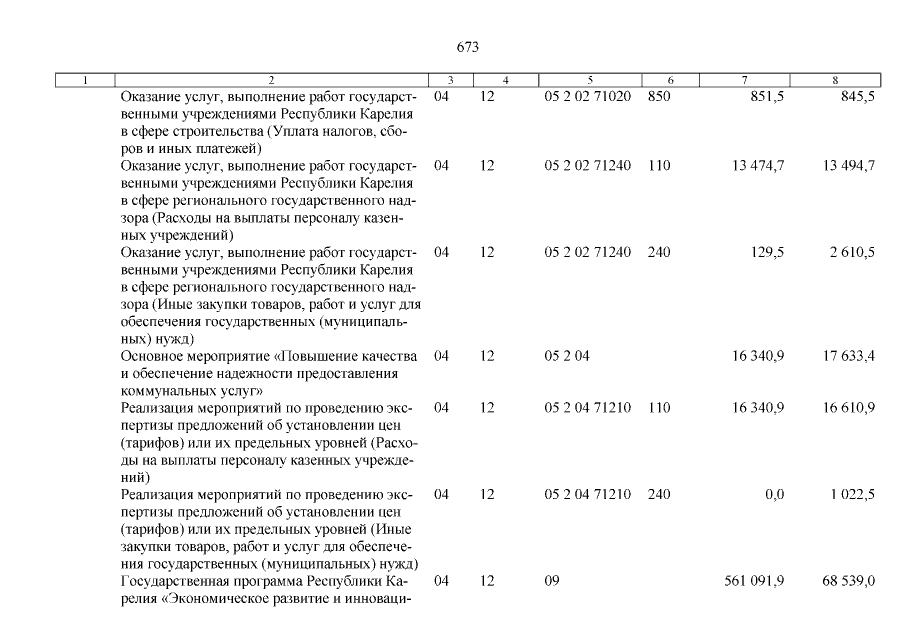 673

| 1 | 2 | 3 | 4 | 5 | 6 | 7 | 8 |
|---|---|---|---|---|---|---|---|
| | Оказание услуг, выполнение работ государственными учреждениями Республики Карелия в сфере строительства (Уплата налогов, сборов и иных платежей) | 04 | 12 | 05 2 02 71020 | 850 | 851,5 | 845,5 |
| | Оказание услуг, выполнение работ государственными учреждениями Республики Карелия в сфере регионального государственного надзора (Расходы на выплаты персоналу казенных учреждений) | 04 | 12 | 05 2 02 71240 | 110 | 13 474,7 | 13 494,7 |
| | Оказание услуг, выполнение работ государственными учреждениями Республики Карелия в сфере регионального государственного надзора (Иные закупки товаров, работ и услуг для обеспечения государственных (муниципальных) нужд) | 04 | 12 | 05 2 02 71240 | 240 | 129,5 | 2 610,5 |
| | Основное мероприятие «Повышение качества и обеспечение надежности предоставления коммунальных услуг» | 04 | 12 | 05 2 04 | | 16 340,9 | 17 633,4 |
| | Реализация мероприятий по проведению экспертизы предложений об установлении цен (тарифов) или их предельных уровней (Расходы на выплаты персоналу казенных учреждений) | 04 | 12 | 05 2 04 71210 | 110 | 16 340,9 | 16 610,9 |
| | Реализация мероприятий по проведению экспертизы предложений об установлении цен (тарифов) или их предельных уровней (Иные закупки товаров, работ и услуг для обеспечения государственных (муниципальных) нужд) | 04 | 12 | 05 2 04 71210 | 240 | 0,0 | 1 022,5 |
| | Государственная программа Республики Карелия «Экономическое развитие и инноваци- | 04 | 12 | 09 | | 561 091,9 | 68 539,0 |